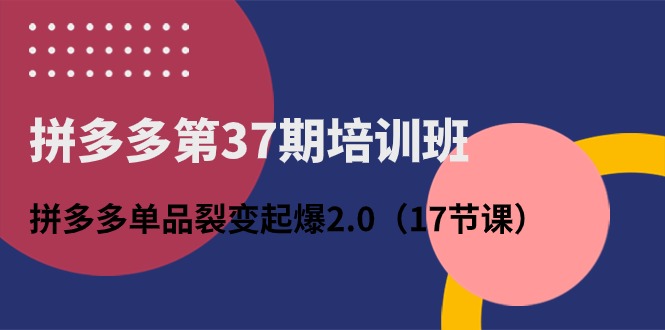 拼多多第37期培训班

拼多多单品裂变起爆2.0（17节课）